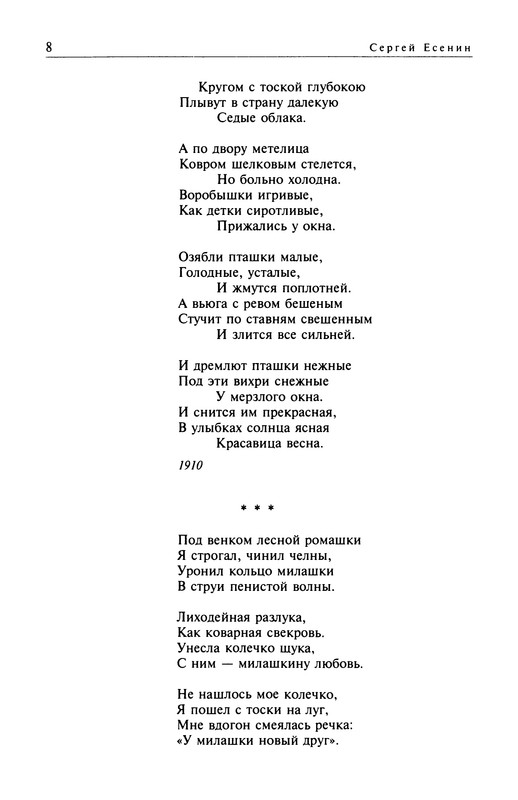 8 Сергей Есенин

Кругом с тоской глубокою
Плывут в страну далекую
Седые облака.

А по двору метелица
Ковром шелковым стелется,
Но больно холодна.
Воробышки игривые,
Как детки сиротливые,
Прижались у окна.

Озябли пташки малые,
Голодные, усталые,
И жмутся поплотней.
А вьюга с ревом бешеным
Стучит по ставням свешенным
И злится все сильней.

И дремлют пташки нежные
Под эти вихри снежные
У мерзлого окна.
И снится им прекрасная,
В улыбках солнца ясная
Красавица весна.

1910

* * *

Под венком лесной ромашки
Я строгал, чинил челны,
Уронил кольцо милашки
В струи пенистой волны.

Лиходейная разлука,
Как коварная свекровь.
Унесла колечко щука,
С ним — милашкину любовь.

Не нашлось мое колечко,
Я пошел с тоски на луг,
Мне вдогон смеялась речка:
«У милашки новый друг».